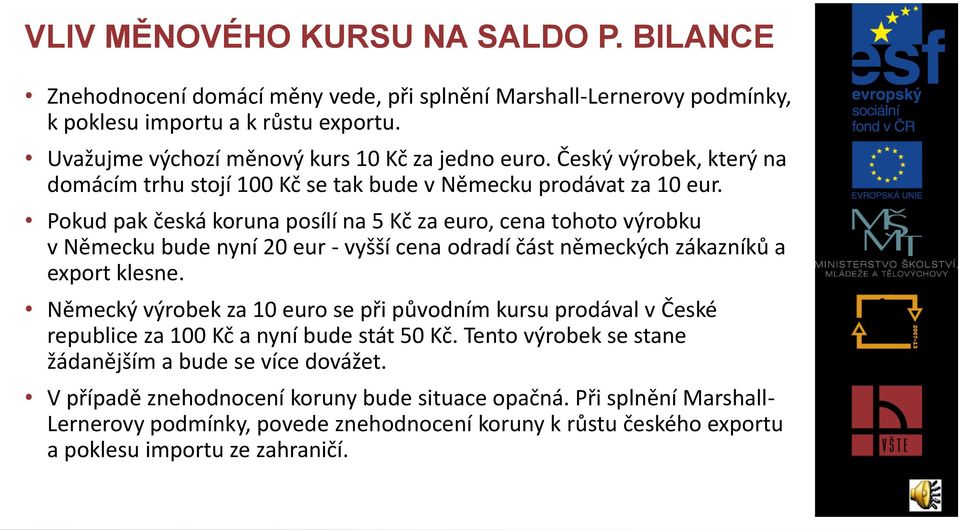 VLIV MĚNOVÉHO KURSU NA SALDO P. BILANCE

• Znehodnocení domácí měny vede, při splnění Marshall-Lernerovy podmínky, k poklesu importu a k růstu exportu.

• Uvažujme výchozí měnový kurs 10 Kč za jedno euro. Český výrobek, který na domácím trhu stojí 100 Kč se tak bude v Německu prodávat za 10 eur.

• Pokud pak česká koruna posílí na 5 Kč za euro, cena tohoto výrobku v Německu bude nyní 20 eur - vyšší cena odradí část německých zákazníků a export klesne.

• Německý výrobek za 10 euro se při původním kursu prodával v České republice za 100 Kč a nyní bude stát 50 Kč. Tento výrobek se stane žádanějším a bude se více dovážet.

• V případě znehodnocení koruny bude situace opačná. Při splnění Marshall-Lernerovy podmínky, povede znehodnocení koruny k růstu českého exportu a poklesu importu ze zahraničí.

esf
evropský sociální fond v ČR

EVROPSKÁ UNIE

MŠMT
MINISTERSTVO ŠKOLSTVÍ, MLÁDEŽE A TĚLOVÝCHOVY

2007-13

VŠTE